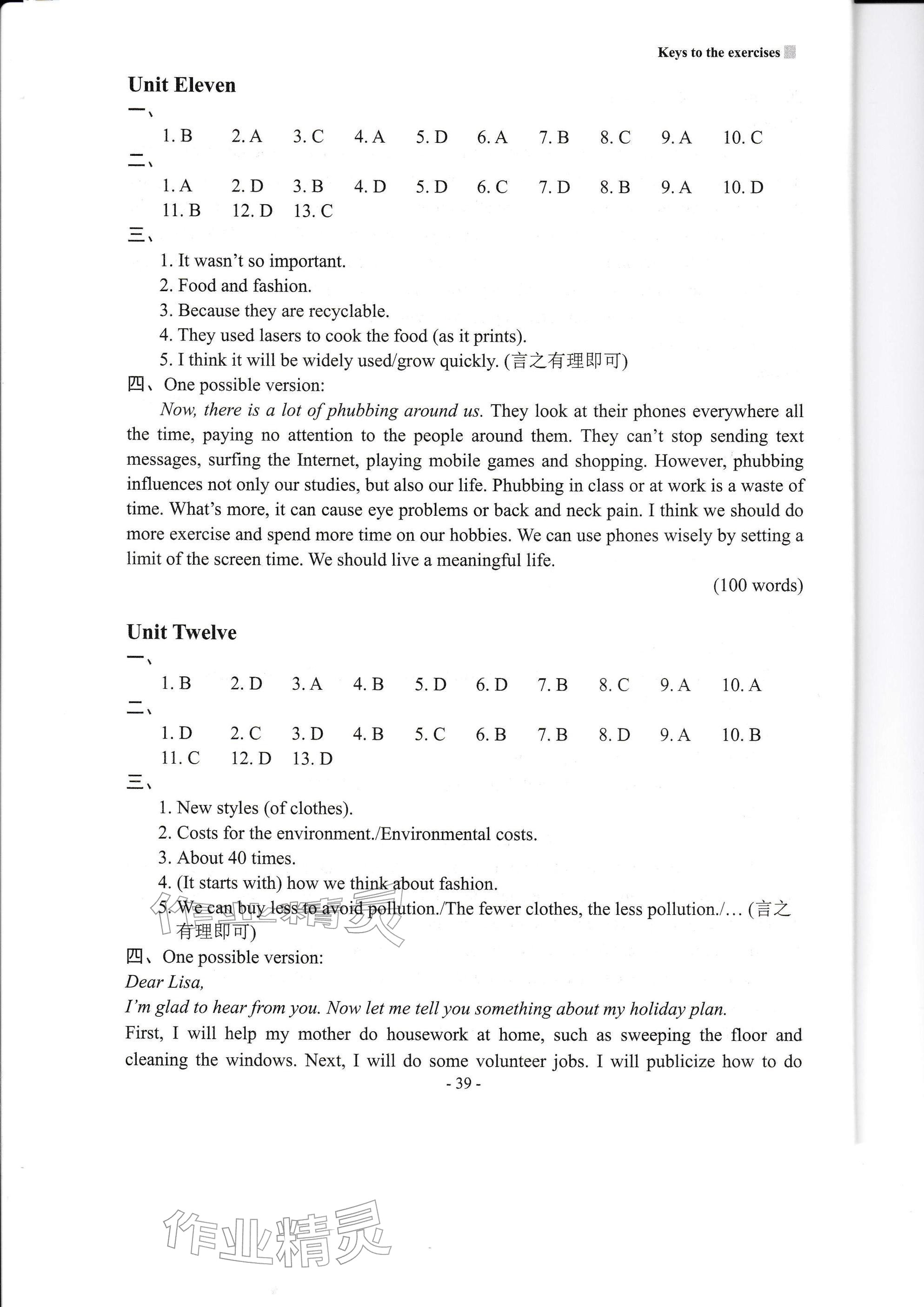 Keys to the exercises

Unit Eleven

一、

1. B 2. A 3. C 4. A 5. D 6. A 7. B 8. C 9. A 10. C

二、

1. A 2. D 3. B 4. D 5. D 6. C 7. D 8. B 9. A 10. D
11. B 12. D 13. C

三、

1. It wasn't so important.
2. Food and fashion.
3. Because they are recyclable.
4. They used lasers to cook the food (as it prints).
5. I think it will be widely used/grow quickly. (言之有理即可)

四、One possible version:

Now, there is a lot of phubbing around us. They look at their phones everywhere all the time, paying no attention to the people around them. They can't stop sending text messages, surfing the Internet, playing mobile games and shopping. However, phubbing influences not only our studies, but also our life. Phubbing in class or at work is a waste of time. What's more, it can cause eye problems or back and neck pain. I think we should do more exercise and spend more time on our hobbies. We can use phones wisely by setting a limit of the screen time. We should live a meaningful life.

(100 words)

Unit Twelve

一、

1. B 2. D 3. A 4. B 5. D 6. D 7. B 8. C 9. A 10. A

二、

1. D 2. C 3. D 4. B 5. C 6. B 7. B 8. D 9. A 10. B
11. C 12. D 13. D

三、

1. New styles (of clothes).
2. Costs for the environment./Environmental costs.
3. About 40 times.
4. (It starts with) how we think about fashion.
5. We can buy less to avoid pollution./The fewer clothes, the less pollution./... (言之有理即可)

四、One possible version:

Dear Lisa,

I'm glad to hear from you. Now let me tell you something about my holiday plan.

First, I will help my mother do housework at home, such as sweeping the floor and cleaning the windows. Next, I will do some volunteer jobs. I will publicize how to do

- 39 -

作业精灵